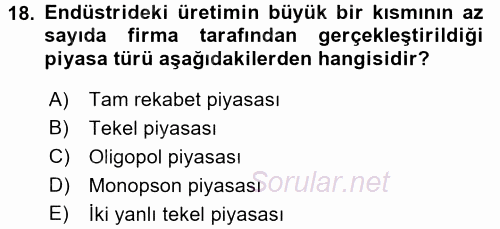 18. Endüstrideki üretimin büyük bir kısmının az sayıda firma tarafından gerçekleştirildiği piyasa türü aşağıdakilerden hangisidir?

A) Tam rekabet piyasası
B) Tekel piyasası
C) Oligopol piyasası
D) Monopson piyasası
E) İki yanlı tekel piyasası

Sorular.net